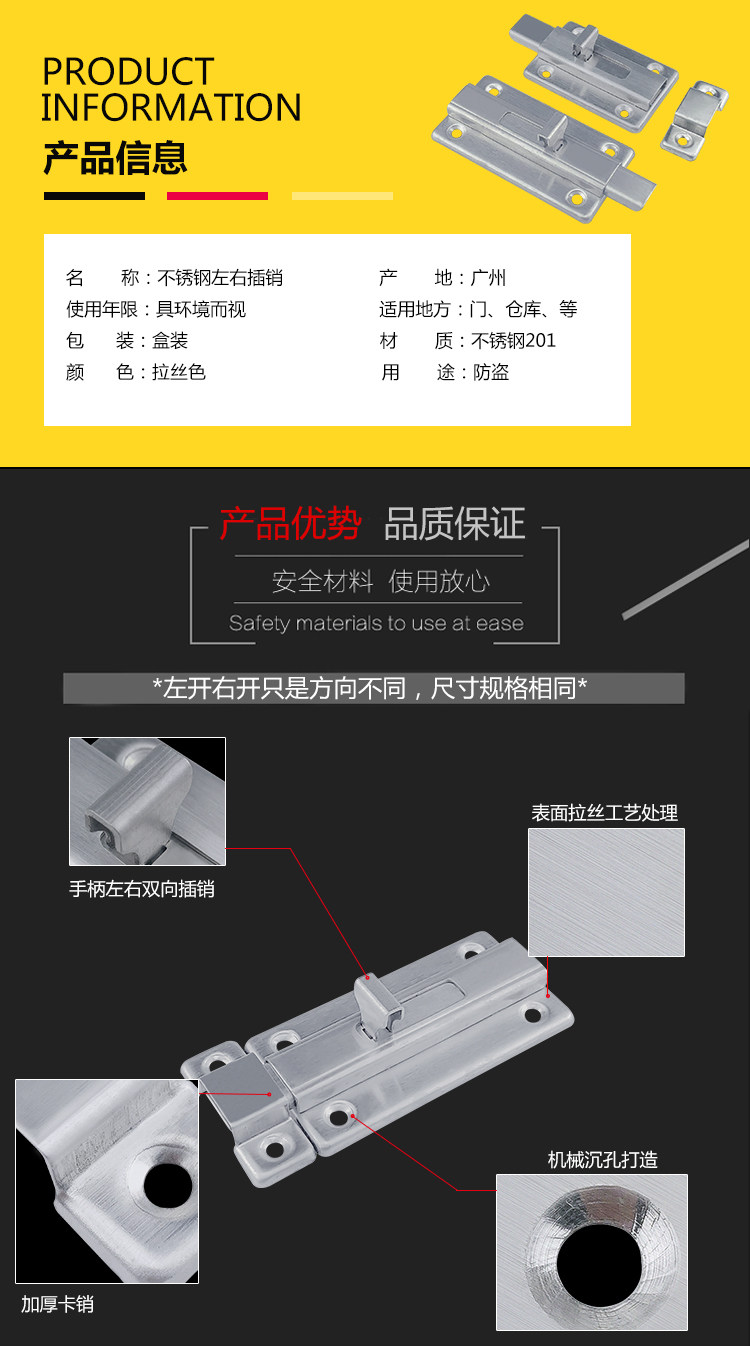 PRODUCT
INFORMATION
产品信息

名 称：不锈钢左右插销
使用年限：具环境而视
包 装：盒装
颜 色：拉丝色

产 地：广州
适用地方：门、仓库、等
材 质：不锈钢201
用 途：防盗

产品优势 品质保证
安全材料 使用放心
Safety materials to use at ease

*左开右开只是方向不同，尺寸规格相同*

手柄左右双向插销

表面拉丝工艺处理

机械沉孔打造

加厚卡销